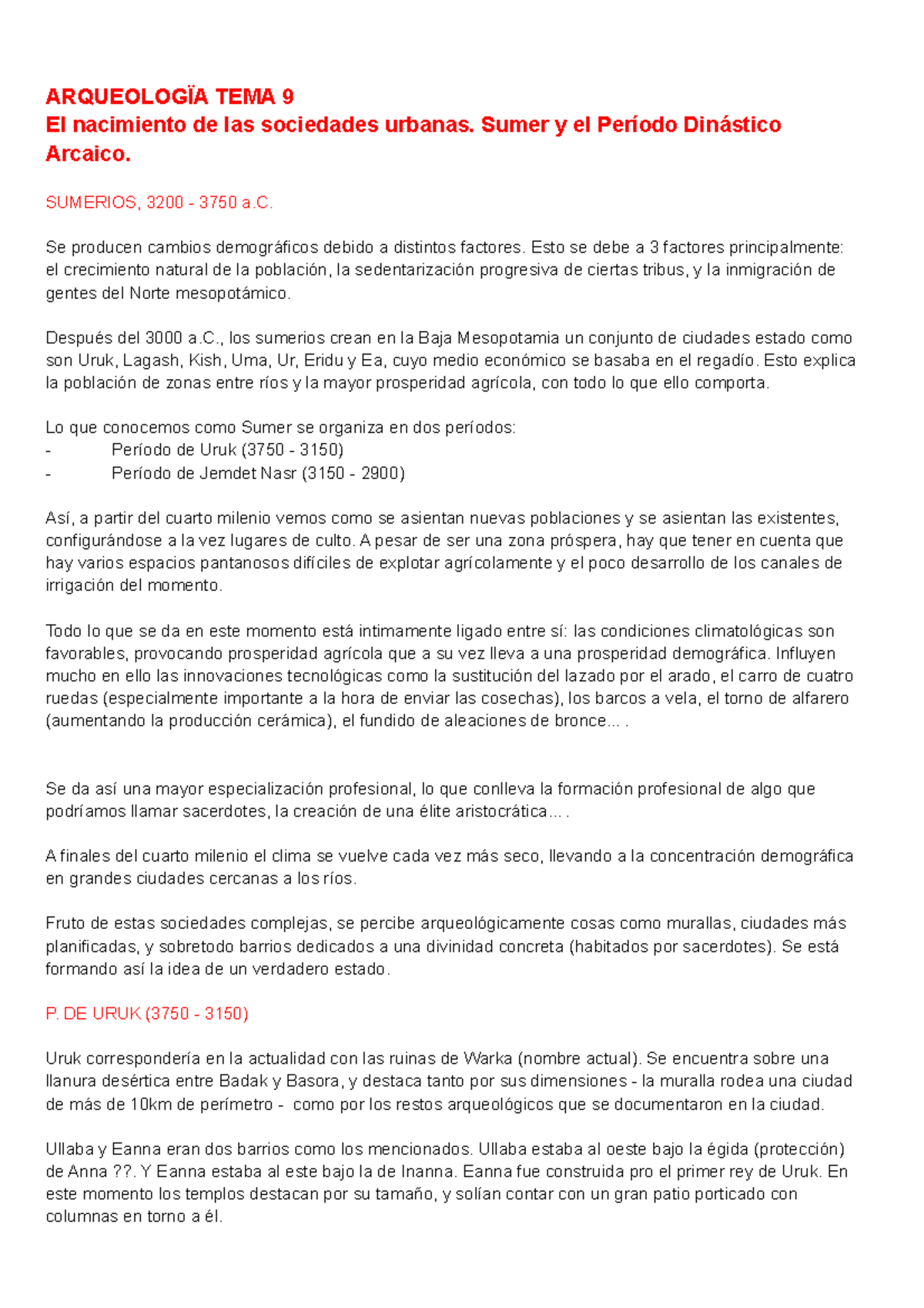 ARQUEOLOGÏA TEMA 9
El nacimiento de las sociedades urbanas. Sumer y el Período Dinástico Arcaico.

SUMERIOS, 3200 - 3750 a.C.

Se producen cambios demográficos debido a distintos factores. Esto se debe a 3 factores principalmente: el crecimiento natural de la población, la sedentarización progresiva de ciertas tribus, y la inmigración de gentes del Norte mesopotámico.

Después del 3000 a.C., los sumerios crean en la Baja Mesopotamia un conjunto de ciudades estado como son Uruk, Lagash, Kish, Uma, Ur, Eridu y Ea, cuyo medio económico se basaba en el regadío. Esto explica la población de zonas entre ríos y la mayor prosperidad agrícola, con todo lo que ello comporta.

Lo que conocemos como Sumer se organiza en dos períodos:
- Período de Uruk (3750 - 3150)
- Período de Jemdet Nasr (3150 - 2900)

Así, a partir del cuarto milenio vemos como se asientan nuevas poblaciones y se asientan las existentes, configurándose a la vez lugares de culto. A pesar de ser una zona próspera, hay que tener en cuenta que hay varios espacios pantanosos difíciles de explotar agrícolamente y el poco desarrollo de los canales de irrigación del momento.

Todo lo que se da en este momento está intimamente ligado entre sí: las condiciones climatológicas son favorables, provocando prosperidad agrícola que a su vez lleva a una prosperidad demográfica. Influyen mucho en ello las innovaciones tecnológicas como la sustitución del lazado por el arado, el carro de cuatro ruedas (especialmente importante a la hora de enviar las cosechas), los barcos a vela, el torno de alfarero (aumentando la producción cerámica), el fundido de aleaciones de bronce... .

Se da así una mayor especialización profesional, lo que conlleva la formación profesional de algo que podríamos llamar sacerdotes, la creación de una élite aristocrática... .

A finales del cuarto milenio el clima se vuelve cada vez más seco, llevando a la concentración demográfica en grandes ciudades cercanas a los ríos.

Fruto de estas sociedades complejas, se percibe arqueológicamente cosas como murallas, ciudades más planificadas, y sobretodo barrios dedicados a una divinidad concreta (habitados por sacerdotes). Se está formando así la idea de un verdadero estado.

P. DE URUK (3750 - 3150)

Uruk correspondería en la actualidad con las ruinas de Warka (nombre actual). Se encuentra sobre una llanura desértica entre Badak y Basora, y destaca tanto por sus dimensiones - la muralla rodea una ciudad de más de 10km de perímetro - como por los restos arqueológicos que se documentaron en la ciudad.

Ullaba y Eanna eran dos barrios como los mencionados. Ullaba estaba al oeste bajo la égida (protección) de Anna ??. Y Eanna estaba al este bajo la de Inanna. Eanna fue construida pro el primer rey de Uruk. En este momento los templos destacan por su tamaño, y solían contar con un gran patio porticado con columnas en torno a él.